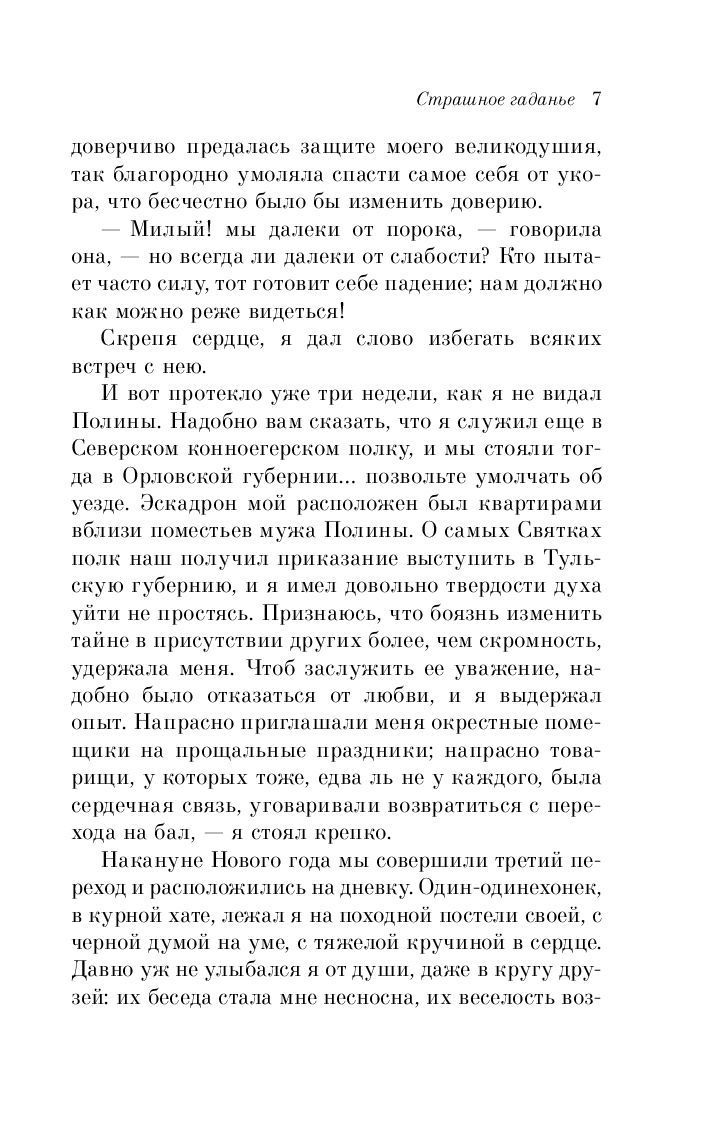 Страшное гаданье 7

доверчиво предалась защите моего великодушия, так благородно умоляла спасти самое себя от укора, что бесчестно было бы изменить доверию.

— Милый! мы далеки от порока, — говорила она, — но всегда ли далеки от слабости? Кто пытает часто силу, тот готовит себе падение; нам должно как можно реже видеться!

Скрепя сердце, я дал слово избегать всяких встреч с нею.

И вот протекло уже три недели, как я не видал Полины. Надобно вам сказать, что я служил еще в Северском конноегерском полку, и мы стояли тогда в Орловской губернии... позвольте умолчать об уезде. Эскадрон мой расположен был квартирами вблизи поместьев мужа Полины. О самых Святках полк наш получил приказание выступить в Тульскую губернию, и я имел довольно твердости духа уйти не простясь. Признаюсь, что боязнь изменить тайне в присутствии других более, чем скромность, удержала меня. Чтоб заслужить ее уважение, надобно было отказаться от любви, и я выдержал опыт. Напрасно приглашали меня окрестные помещики на прощальные праздники; напрасно товарищи, у которых тоже, едва ль не у каждого, была сердечная связь, уговаривали возвратиться с перехода на бал, — я стоял крепко.

Накануне Нового года мы совершили третий переход и расположились на дневку. Один-одинехонек, в курной хате, лежал я на походной постели своей, с черной думой на уме, с тяжелой кручиной в сердце. Давно уж не улыбался я от души, даже в кругу друзей: их беседа стала мне несносна, их веселость воз-